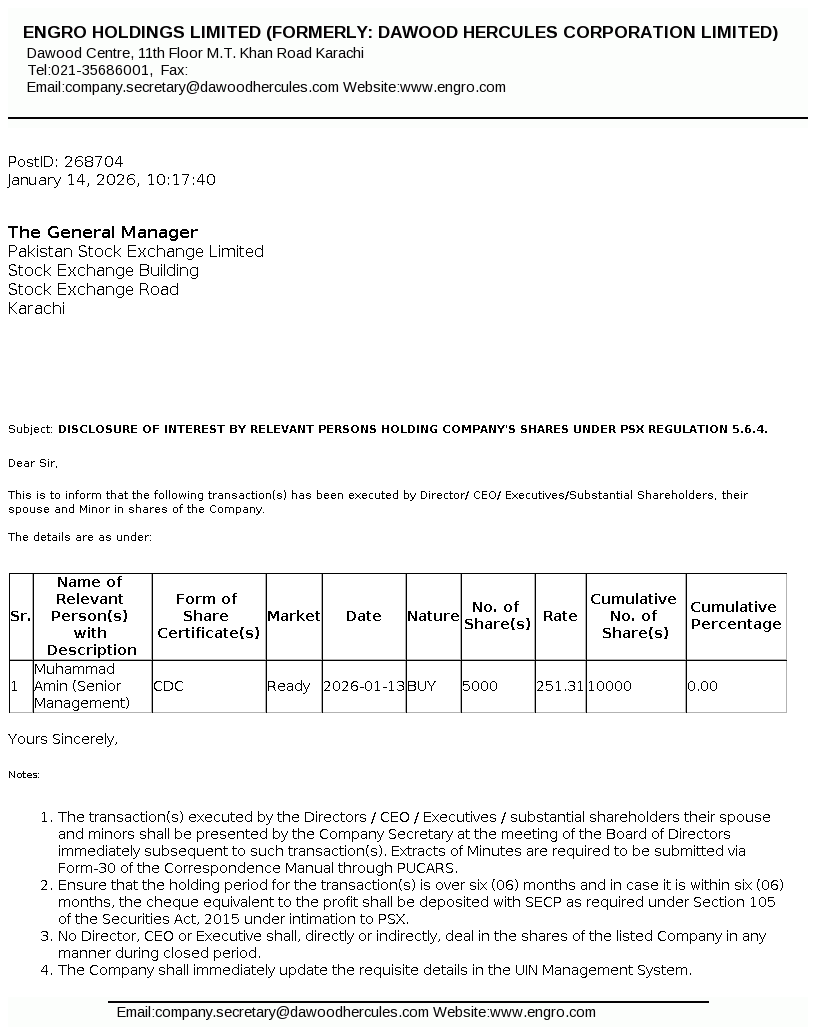 ENGRO HOLDINGS LIMITED (FORMERLY: DAWOOD HERCULES CORPORATION LIMITED)
Dawood Centre, 11th Floor M.T. Khan Road Karachi
Tel:021-35686001, Fax:
Email:company.secretary@dawoodhercules.com Website:www.engro.com

PostID: 268704
January 14, 2026, 10:17:40

The General Manager
Pakistan Stock Exchange Limited
Stock Exchange Building
Stock Exchange Road
Karachi

Subject: DISCLOSURE OF INTEREST BY RELEVANT PERSONS HOLDING COMPANY'S SHARES UNDER PSX REGULATION 5.6.4.

Dear Sir,

This is to inform that the following transaction(s) has been executed by Director/ CEO/ Executives/Substantial Shareholders, their spouse and Minor in shares of the Company.

The details are as under:

| Sr. | Name of Relevant Person(s) with Description | Form of Share Certificate(s) | Market | Date | Nature | No. of Share(s) | Rate | Cumulative No. of Share(s) | Cumulative Percentage |
|---|---|---|---|---|---|---|---|---|---|
| 1 | Muhammad Amin (Senior Management) | CDC | Ready | 2026-01-13 | BUY | 5000 | 251.31 | 10000 | 0.00 |

Yours Sincerely,

Notes:

1. The transaction(s) executed by the Directors / CEO / Executives / substantial shareholders their spouse and minors shall be presented by the Company Secretary at the meeting of the Board of Directors immediately subsequent to such transaction(s). Extracts of Minutes are required to be submitted via Form-30 of the Correspondence Manual through PUCARS.
2. Ensure that the holding period for the transaction(s) is over six (06) months and in case it is within six (06) months, the cheque equivalent to the profit shall be deposited with SECP as required under Section 105 of the Securities Act, 2015 under intimation to PSX.
3. No Director, CEO or Executive shall, directly or indirectly, deal in the shares of the listed Company in any manner during closed period.
4. The Company shall immediately update the requisite details in the UIN Management System.

Email:company.secretary@dawoodhercules.com Website:www.engro.com